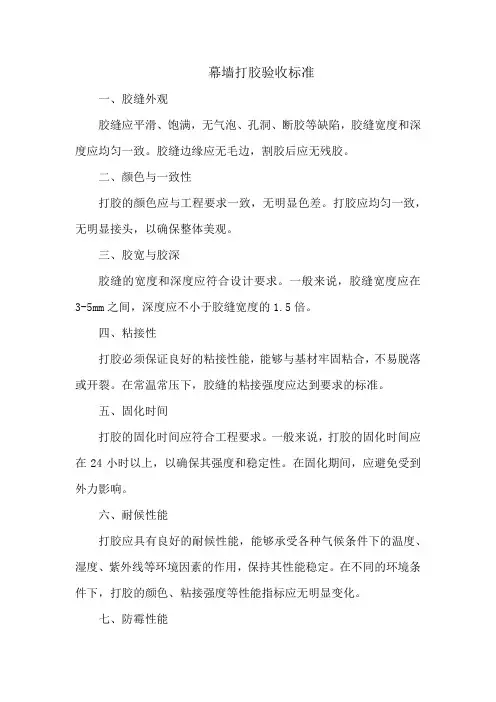 幕墙打胶验收标准

一、胶缝外观

胶缝应平滑、饱满，无气泡、孔洞、断胶等缺陷，胶缝宽度和深度应均匀一致。胶缝边缘应无毛边，割胶后应无残胶。

二、颜色与一致性

打胶的颜色应与工程要求一致，无明显色差。打胶应均匀一致，无明显接头，以确保整体美观。

三、胶宽与胶深

胶缝的宽度和深度应符合设计要求。一般来说，胶缝宽度应在3-5mm之间，深度应不小于胶缝宽度的1.5倍。

四、粘接性

打胶必须保证良好的粘接性能，能够与基材牢固粘合，不易脱落或开裂。在常温常压下，胶缝的粘接强度应达到要求的标准。

五、固化时间

打胶的固化时间应符合工程要求。一般来说，打胶的固化时间应在24小时以上，以确保其强度和稳定性。在固化期间，应避免受到外力影响。

六、耐候性能

打胶应具有良好的耐候性能，能够承受各种气候条件下的温度、湿度、紫外线等环境因素的作用，保持其性能稳定。在不同的环境条件下，打胶的颜色、粘接强度等性能指标应无明显变化。

七、防霉性能